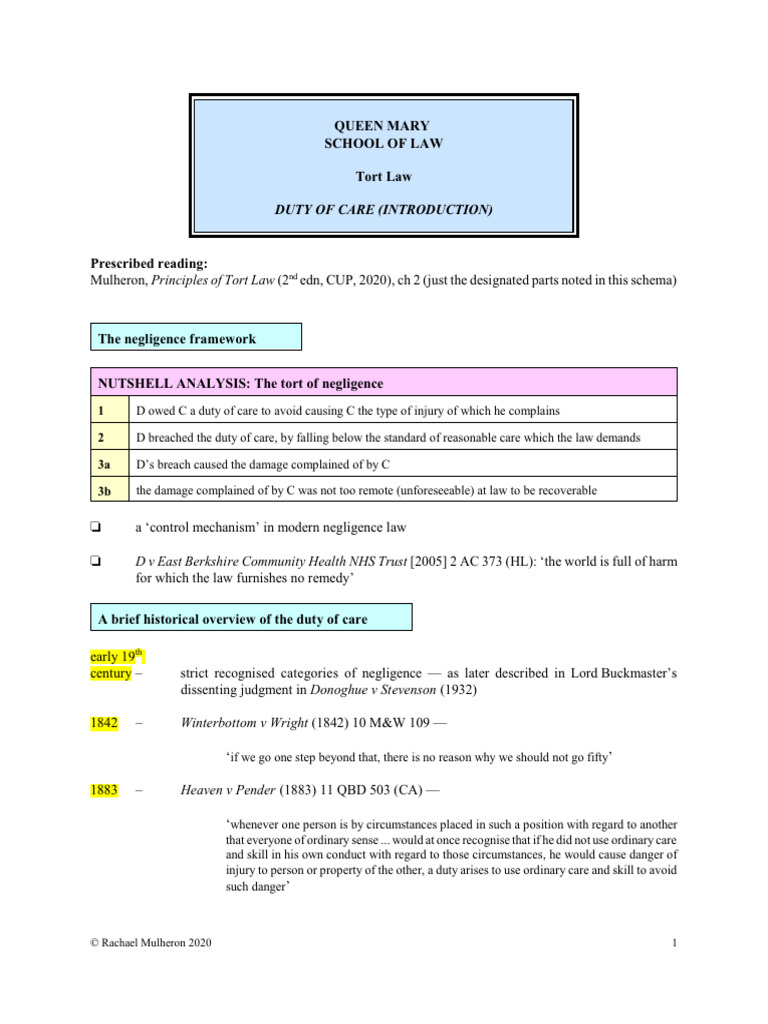 QUEEN MARY
SCHOOL OF LAW

Tort Law

DUTY OF CARE (INTRODUCTION)

Prescribed reading:
Mulheron, Principles of Tort Law ($2^{nd}$ edn, CUP, 2020), ch 2 (just the designated parts noted in this schema)

The negligence framework

| NUTSHELL ANALYSIS: The tort of negligence | |
|---|---|
| 1 | D owed C a duty of care to avoid causing C the type of injury of which he complains |
| 2 | D breached the duty of care, by falling below the standard of reasonable care which the law demands |
| 3a | D's breach caused the damage complained of by C |
| 3b | the damage complained of by C was not too remote (unforeseeable) at law to be recoverable |

❏ a 'control mechanism' in modern negligence law

❏ D v East Berkshire Community Health NHS Trust [2005] 2 AC 373 (HL): 'the world is full of harm for which the law furnishes no remedy'

A brief historical overview of the duty of care

early $19^{th}$ century – strict recognised categories of negligence — as later described in Lord Buckmaster's dissenting judgment in Donoghue v Stevenson (1932)

1842 – Winterbottom v Wright (1842) 10 M&W 109 —

'if we go one step beyond that, there is no reason why we should not go fifty'

1883 – Heaven v Pender (1883) 11 QBD 503 (CA) —

'whenever one person is by circumstances placed in such a position with regard to another that everyone of ordinary sense ... would at once recognise that if he did not use ordinary care and skill in his own conduct with regard to those circumstances, he would cause danger of injury to person or property of the other, a duty arises to use ordinary care and skill to avoid such danger'

© Rachael Mulheron 2020

1